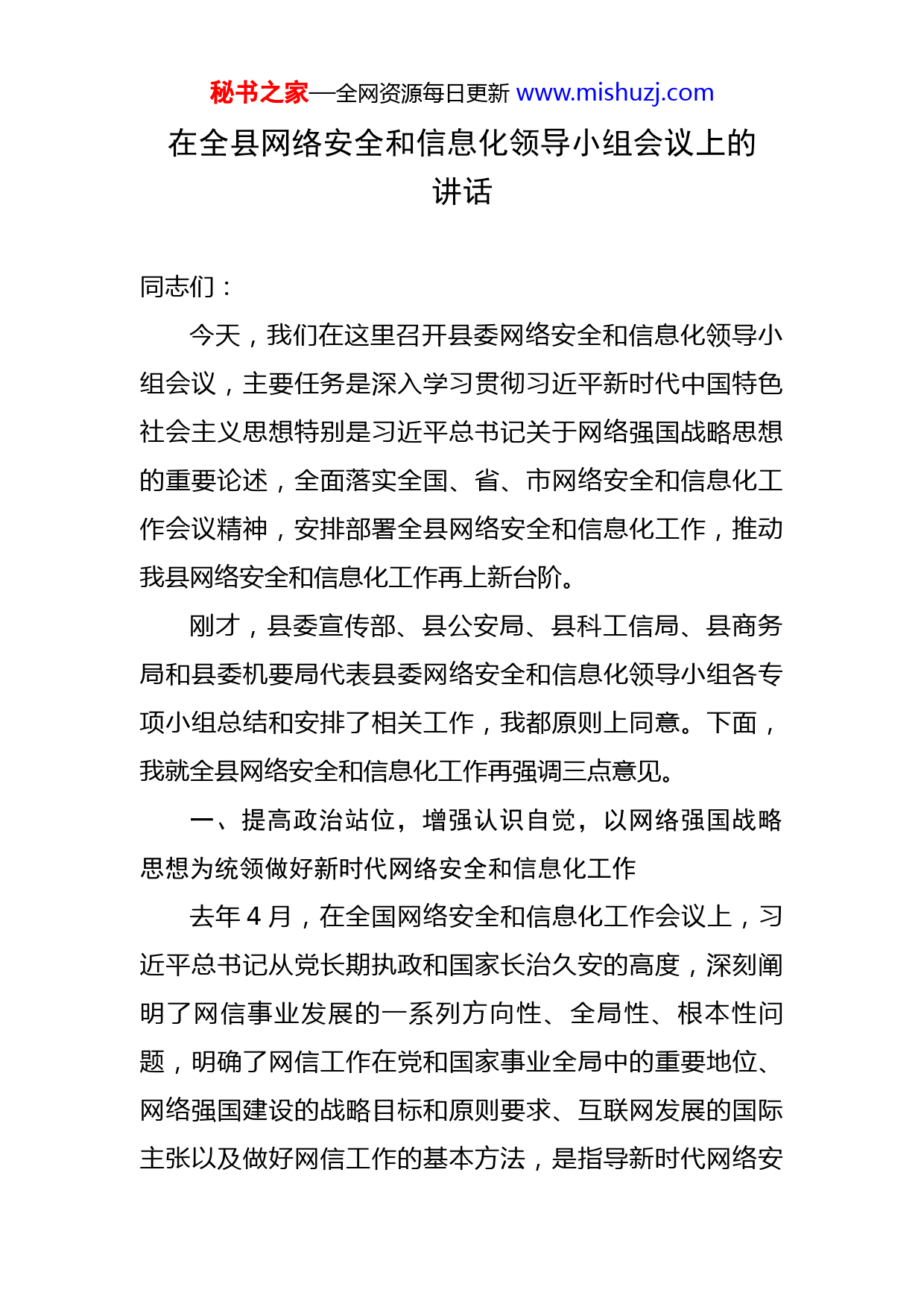 秘书之家—全网资源每日更新 www.mishuzj.com

在全县网络安全和信息化领导小组会议上的讲话

同志们：

今天，我们在这里召开县委网络安全和信息化领导小组会议，主要任务是深入学习贯彻习近平新时代中国特色社会主义思想特别是习近平总书记关于网络强国战略思想的重要论述，全面落实全国、省、市网络安全和信息化工作会议精神，安排部署全县网络安全和信息化工作，推动我县网络安全和信息化工作再上新台阶。

刚才，县委宣传部、县公安局、县科工信局、县商务局和县委机要局代表县委网络安全和信息化领导小组各专项小组总结和安排了相关工作，我都原则上同意。下面，我就全县网络安全和信息化工作再强调三点意见。

一、提高政治站位，增强认识自觉，以网络强国战略思想为统领做好新时代网络安全和信息化工作

去年 4 月，在全国网络安全和信息化工作会议上，习近平总书记从党长期执政和国家长治久安的高度，深刻阐明了网信事业发展的一系列方向性、全局性、根本性问题，明确了网信工作在党和国家事业全局中的重要地位、网络强国建设的战略目标和原则要求、互联网发展的国际主张以及做好网信工作的基本方法，是指导新时代网络安